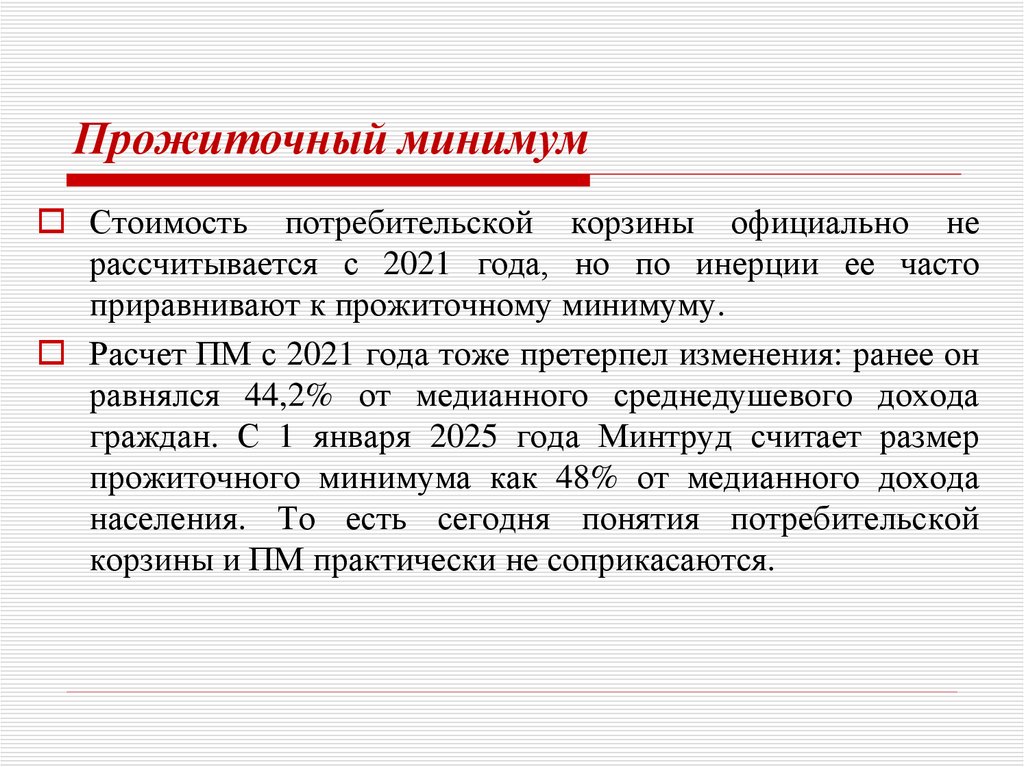 Прожиточный минимум

Стоимость потребительской корзины официально не рассчитывается с 2021 года, но по инерции ее часто приравнивают к прожиточному минимуму.

Расчет ПМ с 2021 года тоже претерпел изменения: ранее он равнялся 44,2% от медианного среднедушевого дохода граждан. С 1 января 2025 года Минтруд считает размер прожиточного минимума как 48% от медианного дохода населения. То есть сегодня понятия потребительской корзины и ПМ практически не соприкасаются.